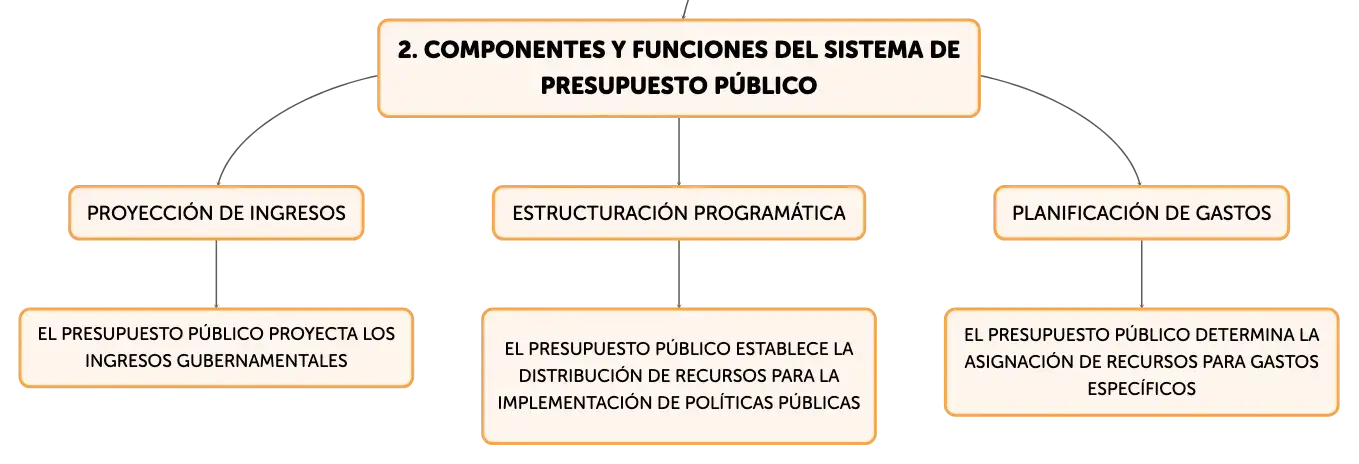 2. COMPONENTES Y FUNCIONES DEL SISTEMA DE PRESUPUESTO PÚBLICO

PROYECCIÓN DE INGRESOS

EL PRESUPUESTO PÚBLICO PROYECTA LOS INGRESOS GUBERNAMENTALES

ESTRUCTURACIÓN PROGRAMÁTICA

EL PRESUPUESTO PÚBLICO ESTABLECE LA DISTRIBUCIÓN DE RECURSOS PARA LA IMPLEMENTACIÓN DE POLÍTICAS PÚBLICAS

PLANIFICACIÓN DE GASTOS

EL PRESUPUESTO PÚBLICO DETERMINA LA ASIGNACIÓN DE RECURSOS PARA GASTOS ESPECÍFICOS